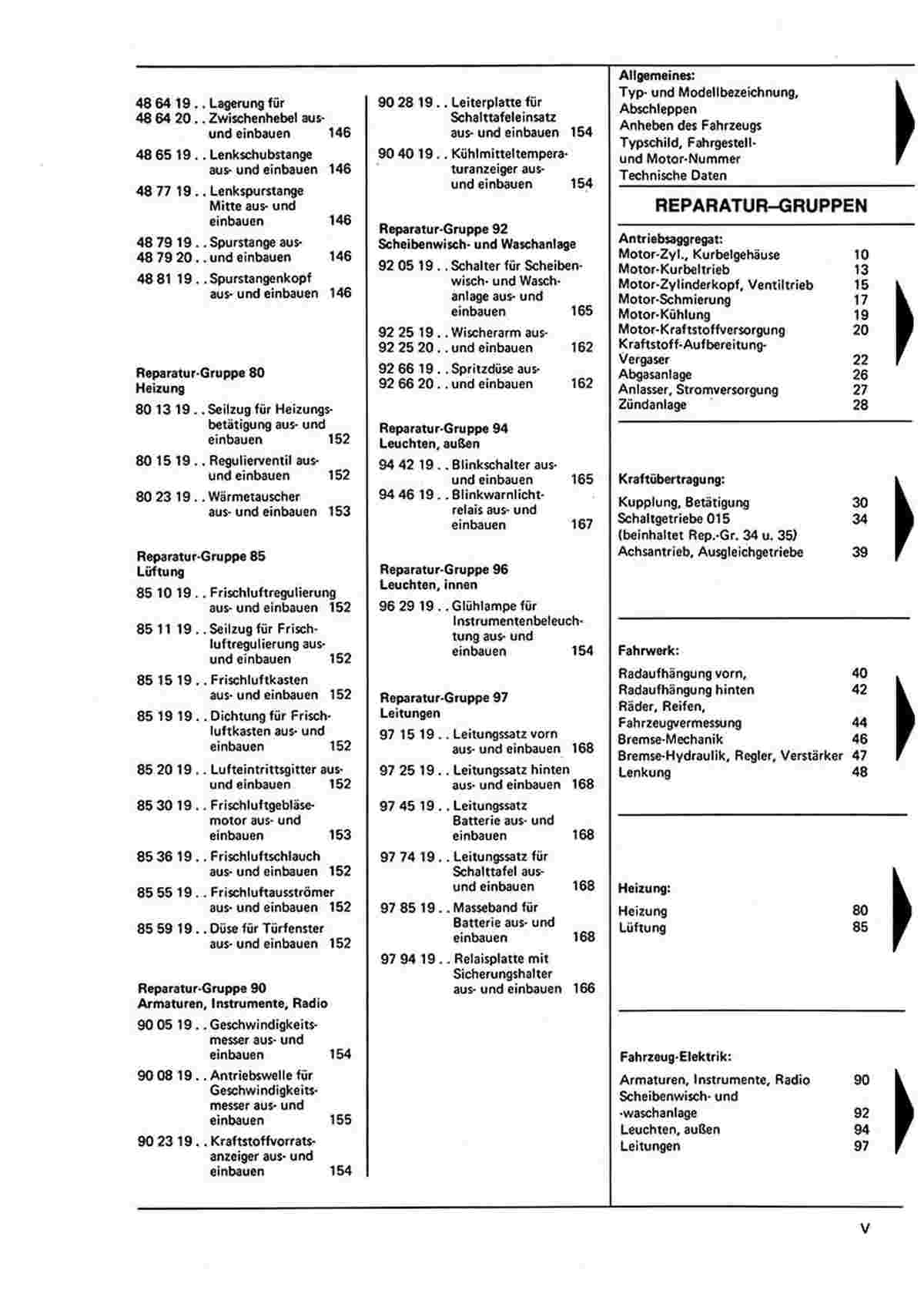 48 64 19 . . Lagerung für
48 64 20 . . Zwischenhebel aus- und einbauen 146

48 65 19 . . Lenkschubstange aus- und einbauen 146

48 77 19 . . Lenkspurstange Mitte aus- und einbauen 146

48 79 19 . . Spurstange aus-
48 79 20 . . und einbauen 146

48 81 19 . . Spurstangenkopf aus- und einbauen 146

Reparatur-Gruppe 80
Heizung

80 13 19 . . Seilzug für Heizungsbetätigung aus- und einbauen 152

80 15 19 . . Regulierventil aus- und einbauen 152

80 23 19 . . Wärmetauscher aus- und einbauen 153

Reparatur-Gruppe 85
Lüftung

85 10 19 . . Frischluftregulierung aus- und einbauen 152

85 11 19 . . Seilzug für Frischluftregulierung aus- und einbauen 152

85 15 19 . . Frischluftkasten aus- und einbauen 152

85 19 19 . . Dichtung für Frischluftkasten aus- und einbauen 152

85 20 19 . . Lufteintrittsgitter aus- und einbauen 152

85 30 19 . . Frischluftgebläsemotor aus- und einbauen 153

85 36 19 . . Frischluftschlauch aus- und einbauen 152

85 55 19 . . Frischluftausströmer aus- und einbauen 152

85 59 19 . . Düse für Türfenster aus- und einbauen 152

Reparatur-Gruppe 90
Armaturen, Instrumente, Radio

90 05 19 . . Geschwindigkeitsmesser aus- und einbauen 154

90 08 19 . . Antriebswelle für Geschwindigkeitsmesser aus- und einbauen 155

90 23 19 . . Kraftstoffvorratsanzeiger aus- und einbauen 154

90 28 19 . . Leiterplatte für Schalttafeleinsatz aus- und einbauen 154

90 40 19 . . Kühlmitteltemperaturanzeiger aus- und einbauen 154

Reparatur-Gruppe 92
Scheibenwisch- und Waschanlage

92 05 19 . . Schalter für Scheibenwisch- und Waschanlage aus- und einbauen 165

92 25 19 . . Wischerarm aus-
92 25 20 . . und einbauen 162

92 66 19 . . Spritzdüse aus-
92 66 20 . . und einbauen 162

Reparatur-Gruppe 94
Leuchten, außen

94 42 19 . . Blinkschalter aus- und einbauen 165

94 46 19 . . Blinkwarnlichtrelais aus- und einbauen 167

Reparatur-Gruppe 96
Leuchten, innen

96 29 19 . . Glühlampe für Instrumentenbeleuchtung aus- und einbauen 154

Reparatur-Gruppe 97
Leitungen

97 15 19 . . Leitungssatz vorn aus- und einbauen 168

97 25 19 . . Leitungssatz hinten aus- und einbauen 168

97 45 19 . . Leitungssatz Batterie aus- und einbauen 168

97 74 19 . . Leitungssatz für Schalttafel aus- und einbauen 168

97 85 19 . . Masseband für Batterie aus- und einbauen 168

97 94 19 . . Relaisplatte mit Sicherungshalter aus- und einbauen 166

Allgemeines:
Typ- und Modellbezeichnung,
Abschleppen
Anheben des Fahrzeugs
Typschild, Fahrgestell- und Motor-Nummer
Technische Daten

REPARATUR–GRUPPEN

Antriebsaggregat:
Motor-Zyl., Kurbelgehäuse 10
Motor-Kurbeltrieb 13
Motor-Zylinderkopf, Ventiltrieb 15
Motor-Schmierung 17
Motor-Kühlung 19
Motor-Kraftstoffversorgung 20
Kraftstoff-Aufbereitung-Vergaser 22
Abgasanlage 26
Anlasser, Stromversorgung 27
Zündanlage 28

Kraftübertragung:
Kupplung, Betätigung 30
Schaltgetriebe 015 34
(beinhaltet Rep.-Gr. 34 u. 35)
Achsantrieb, Ausgleichgetriebe 39

Fahrwerk:
Radaufhängung vorn, 40
Radaufhängung hinten 42
Räder, Reifen, Fahrzeugvermessung 44
Bremse-Mechanik 46
Bremse-Hydraulik, Regler, Verstärker 47
Lenkung 48

Heizung:
Heizung 80
Lüftung 85

Fahrzeug-Elektrik:
Armaturen, Instrumente, Radio 90
Scheibenwisch- und -waschanlage 92
Leuchten, außen 94
Leitungen 97

V